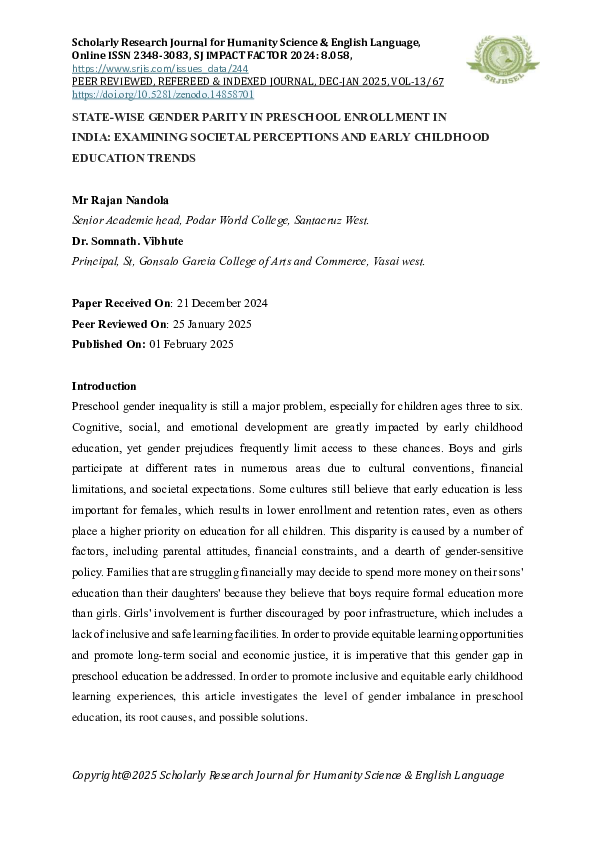 Scholarly Research Journal for Humanity Science & English Language, Online ISSN 2348-3083, SJ IMPACT FACTOR 2024: 8.058, https://www.srjis.com/issues_data/244
PEER REVIEWED, REFEREED & INDEXED JOURNAL, DEC-JAN 2025, VOL-13/67
https://doi.org/10.5281/zenodo.14858701

SRJHSEL

STATE-WISE GENDER PARITY IN PRESCHOOL ENROLLMENT IN INDIA: EXAMINING SOCIETAL PERCEPTIONS AND EARLY CHILDHOOD EDUCATION TRENDS

Mr Rajan Nandola
Senior Academic head, Podar World College, Santacruz West.
Dr. Somnath. Vibhute
Principal, St, Gonsalo Garcia College of Arts and Commerce, Vasai west.

Paper Received On: 21 December 2024
Peer Reviewed On: 25 January 2025
Published On: 01 February 2025

Introduction
Preschool gender inequality is still a major problem, especially for children ages three to six. Cognitive, social, and emotional development are greatly impacted by early childhood education, yet gender prejudices frequently limit access to these chances. Boys and girls participate at different rates in numerous areas due to cultural conventions, financial limitations, and societal expectations. Some cultures still believe that early education is less important for females, which results in lower enrollment and retention rates, even as others place a higher priority on education for all children. This disparity is caused by a number of factors, including parental attitudes, financial constraints, and a dearth of gender-sensitive policy. Families that are struggling financially may decide to spend more money on their sons' education than their daughters' because they believe that boys require formal education more than girls. Girls' involvement is further discouraged by poor infrastructure, which includes a lack of inclusive and safe learning facilities. In order to provide equitable learning opportunities and promote long-term social and economic justice, it is imperative that this gender gap in preschool education be addressed. In order to promote inclusive and equitable early childhood learning experiences, this article investigates the level of gender imbalance in preschool education, its root causes, and possible solutions.

Copyright@2025 Scholarly Research Journal for Humanity Science & English Language